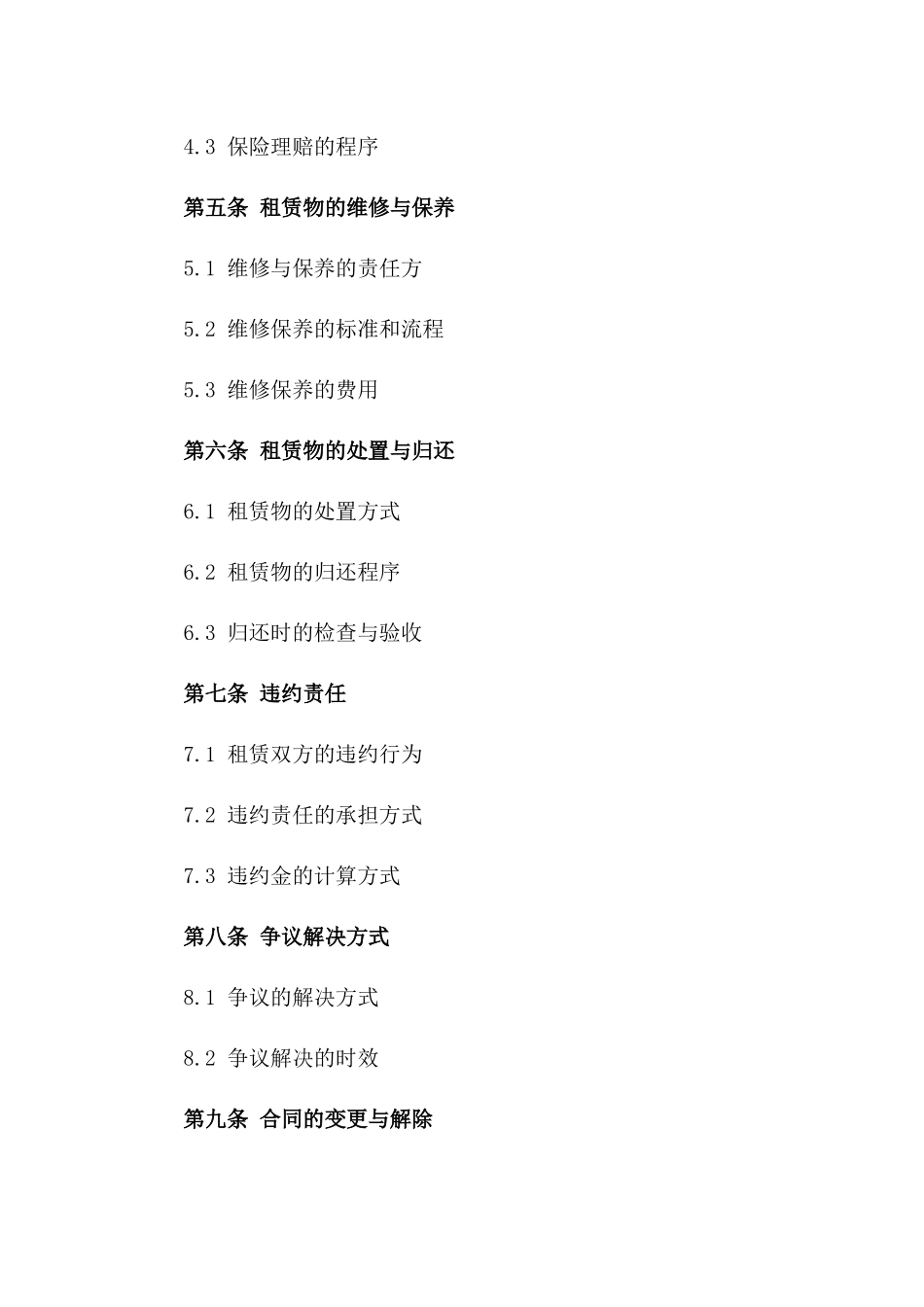 4.3 保险理赔的程序

第五条 租赁物的维修与保养

5.1 维修与保养的责任方

5.2 维修保养的标准和流程

5.3 维修保养的费用

第六条 租赁物的处置与归还

6.1 租赁物的处置方式

6.2 租赁物的归还程序

6.3 归还时的检查与验收

第七条 违约责任

7.1 租赁双方的违约行为

7.2 违约责任的承担方式

7.3 违约金的计算方式

第八条 争议解决方式

8.1 争议的解决方式

8.2 争议解决的时效

第九条 合同的变更与解除